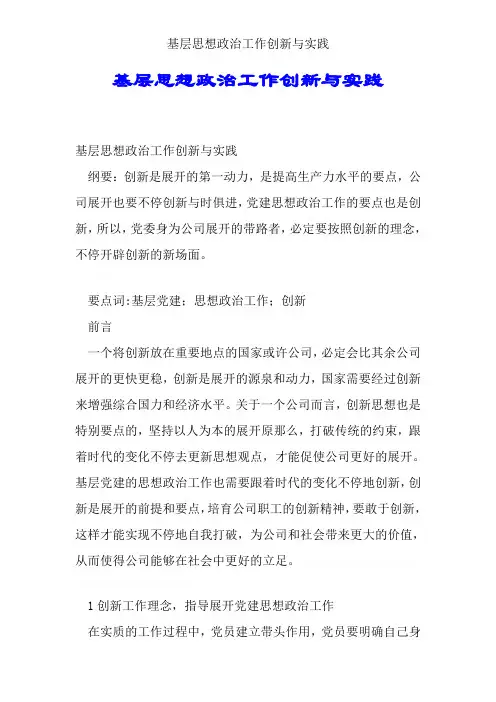 基层思想政治工作创新与实践

基层思想政治工作创新与实践

基层思想政治工作创新与实践

纲要：创新是展开的第一动力，是提高生产力水平的要点，公司展开也要不停创新与时俱进，党建思想政治工作的要点也是创新，所以，党委身为公司展开的带路者，必定要按照创新的理念，不停开辟创新的新场面。

要点词：基层党建；思想政治工作；创新

前言

一个将创新放在重要地点的国家或许公司，必定会比其余公司展开的更快更稳，创新是展开的源泉和动力，国家需要经过创新来增强综合国力和经济水平。关于一个公司而言，创新思想也是特别要点的，坚持以人为本的展开原那么，打破传统的约束，跟着时代的变化不停去更新思想观点，才能促使公司更好的展开。基层党建的思想政治工作也需要跟着时代的变化不停地创新，创新是展开的前提和要点，培育公司职工的创新精神，要敢于创新，这样才能实现不停地自我打破，为公司和社会带来更大的价值，从而使得公司能够在社会中更好的立足。

1 创新工作理念，指导展开党建思想政治工作

在实质的工作过程中，党员建立带头作用，党员要明确自己身